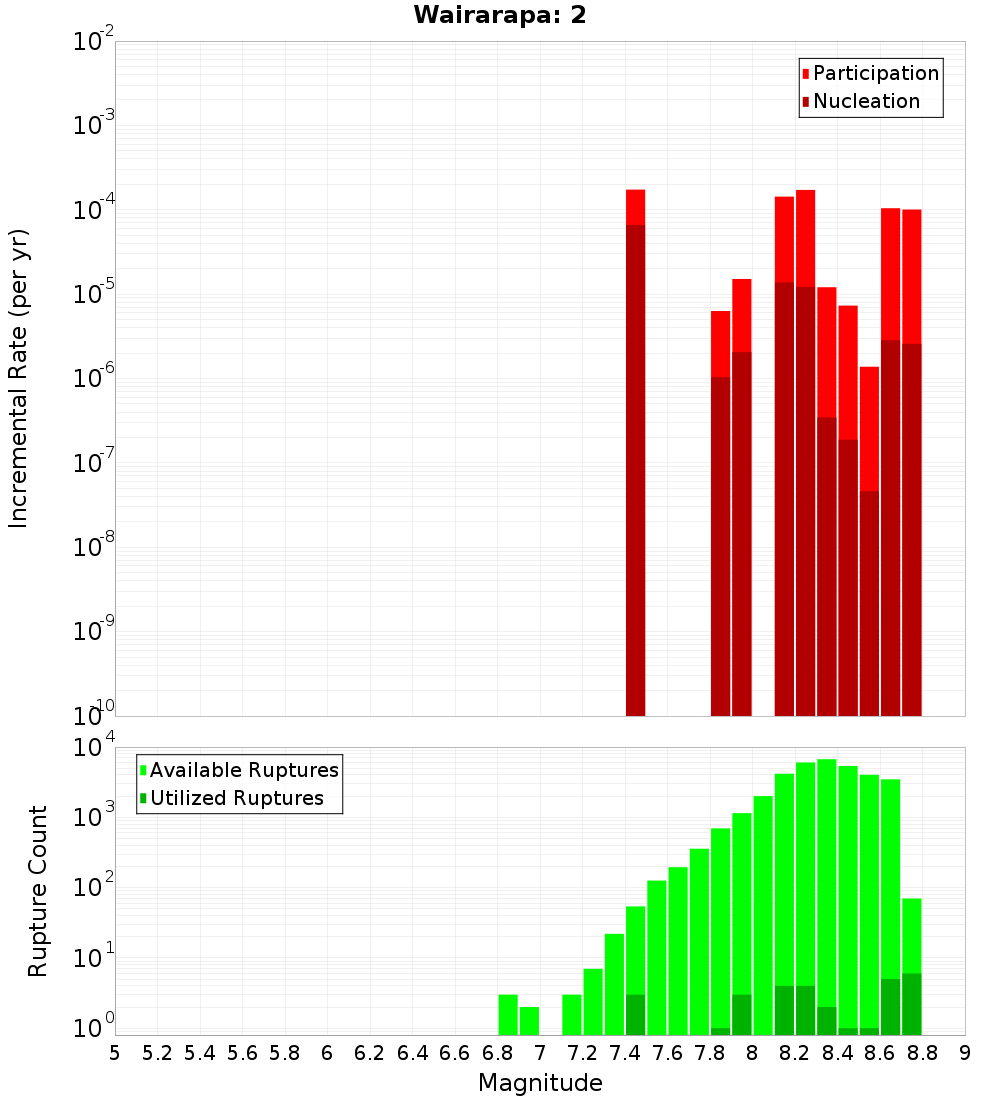 Wairarapa: 2

Participation
Nucleation

Incremental Rate (per yr)

$10^{-2}$
$10^{-3}$
$10^{-4}$
$10^{-5}$
$10^{-6}$
$10^{-7}$
$10^{-8}$
$10^{-9}$
$10^{-10}$

Available Ruptures
Utilized Ruptures

Rupture Count

$10^{4}$
$10^{3}$
$10^{2}$
$10^{1}$
$10^{0}$

5 5.2 5.4 5.6 5.8 6 6.2 6.4 6.6 6.8 7 7.2 7.4 7.6 7.8 8 8.2 8.4 8.6 8.8 9

Magnitude